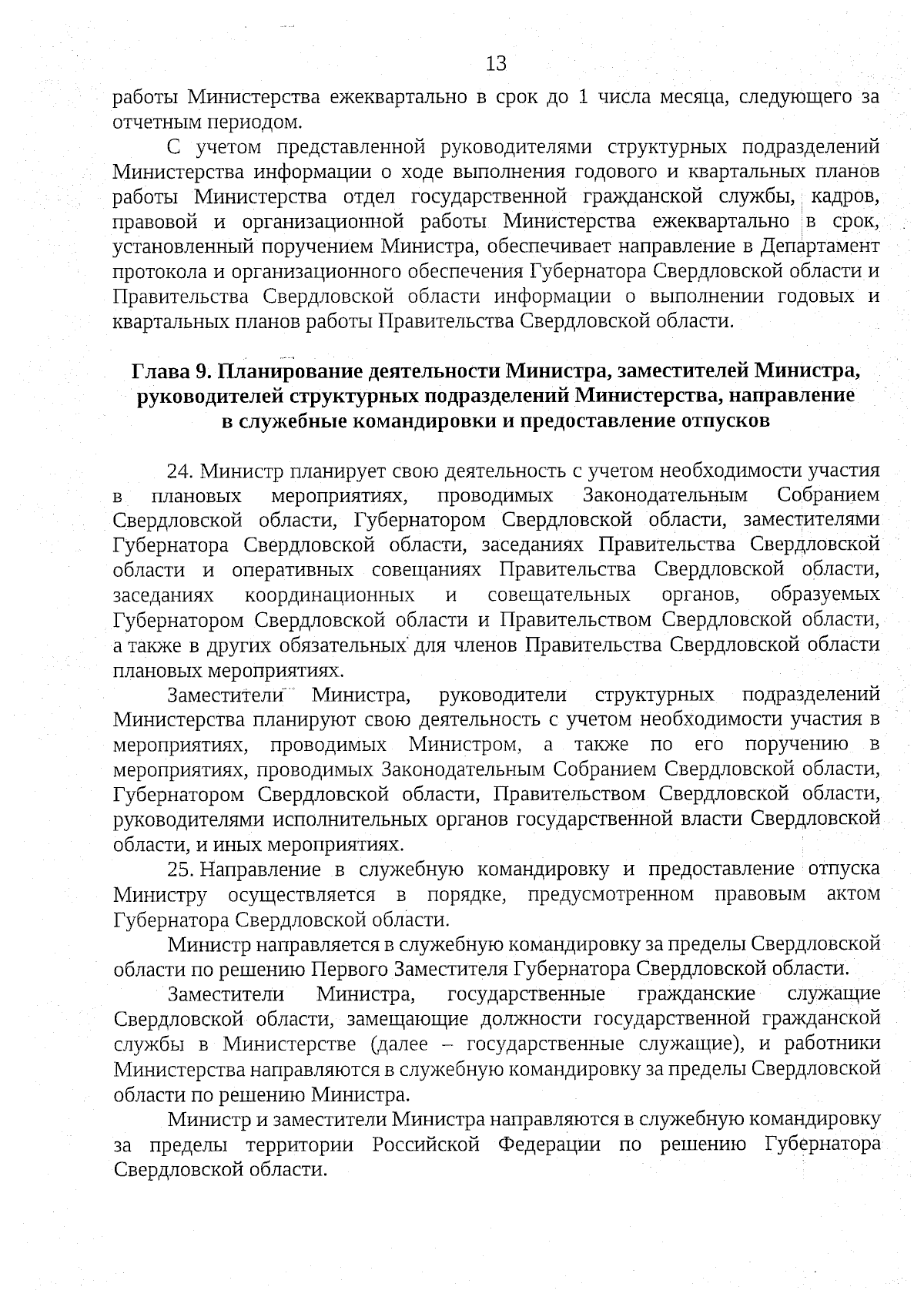 13

работы Министерства ежеквартально в срок до 1 числа месяца, следующего за отчетным периодом.

С учетом представленной руководителями структурных подразделений Министерства информации о ходе выполнения годового и квартальных планов работы Министерства отдел государственной гражданской службы, кадров, правовой и организационной работы Министерства ежеквартально в срок, установленный поручением Министра, обеспечивает направление в Департамент протокола и организационного обеспечения Губернатора Свердловской области и Правительства Свердловской области информации о выполнении годовых и квартальных планов работы Правительства Свердловской области.

Глава 9. Планирование деятельности Министра, заместителей Министра, руководителей структурных подразделений Министерства, направление в служебные командировки и предоставление отпусков

24. Министр планирует свою деятельность с учетом необходимости участия в плановых мероприятиях, проводимых Законодательным Собранием Свердловской области, Губернатором Свердловской области, заместителями Губернатора Свердловской области, заседаниях Правительства Свердловской области и оперативных совещаниях Правительства Свердловской области, заседаниях координационных и совещательных органов, образуемых Губернатором Свердловской области и Правительством Свердловской области, а также в других обязательных для членов Правительства Свердловской области плановых мероприятиях.

Заместители Министра, руководители структурных подразделений Министерства планируют свою деятельность с учетом необходимости участия в мероприятиях, проводимых Министром, а также по его поручению в мероприятиях, проводимых Законодательным Собранием Свердловской области, Губернатором Свердловской области, Правительством Свердловской области, руководителями исполнительных органов государственной власти Свердловской области, и иных мероприятиях.

25. Направление в служебную командировку и предоставление отпуска Министру осуществляется в порядке, предусмотренном правовым актом Губернатора Свердловской области.

Министр направляется в служебную командировку за пределы Свердловской области по решению Первого Заместителя Губернатора Свердловской области.

Заместители Министра, государственные гражданские служащие Свердловской области, замещающие должности государственной гражданской службы в Министерстве (далее – государственные служащие), и работники Министерства направляются в служебную командировку за пределы Свердловской области по решению Министра.

Министр и заместители Министра направляются в служебную командировку за пределы территории Российской Федерации по решению Губернатора Свердловской области.